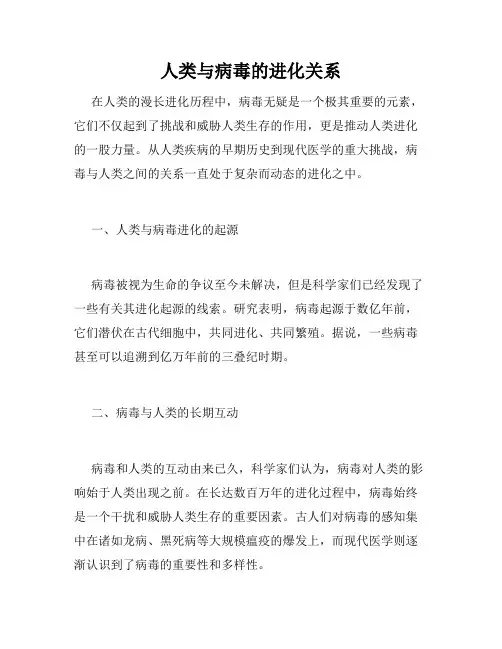 人类与病毒的进化关系

在人类的漫长进化历程中，病毒无疑是一个极其重要的元素，它们不仅起到了挑战和威胁人类生存的作用，更是推动人类进化的一股力量。从人类疾病的早期历史到现代医学的重大挑战，病毒与人类之间的关系一直处于复杂而动态的进化之中。

一、人类与病毒进化的起源

病毒被视为生命的争议至今未解决，但是科学家们已经发现了一些有关其进化起源的线索。研究表明，病毒起源于数亿年前，它们潜伏在古代细胞中，共同进化、共同繁殖。据说，一些病毒甚至可以追溯到亿万年前的三叠纪时期。

二、病毒与人类的长期互动

病毒和人类的互动由来已久，科学家们认为，病毒对人类的影响始于人类出现之前。在长达数百万年的进化过程中，病毒始终是一个干扰和威胁人类生存的重要因素。古人们对病毒的感知集中在诸如龙病、黑死病等大规模瘟疫的爆发上，而现代医学则逐渐认识到了病毒的重要性和多样性。